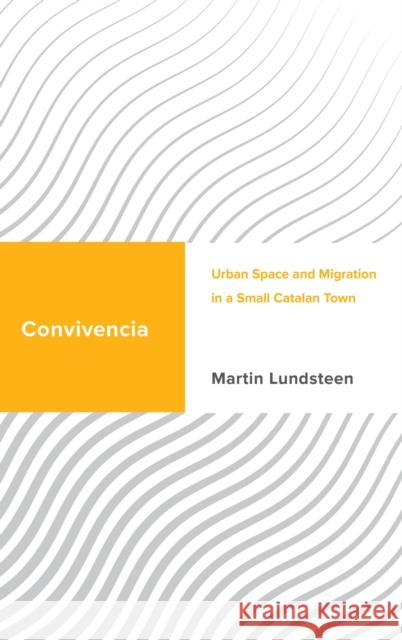 Convivencia

Urban Space and Migration in a Small Catalan Town

Martin Lundsteen